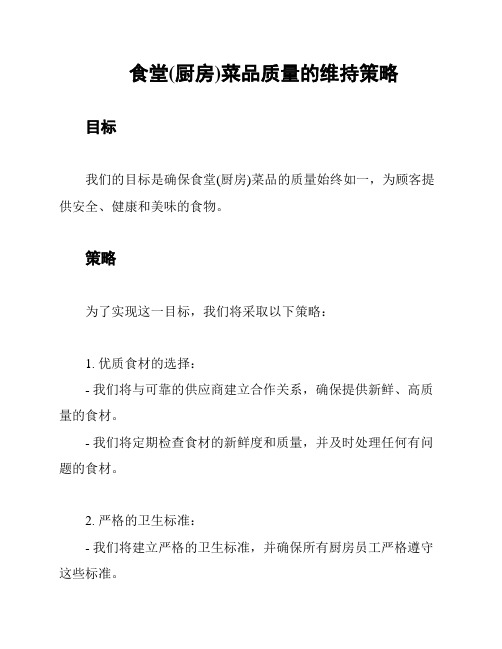 食堂(厨房)菜品质量的维持策略

目标

我们的目标是确保食堂(厨房)菜品的质量始终如一，为顾客提供安全、健康和美味的食物。

策略

为了实现这一目标，我们将采取以下策略：

1. 优质食材的选择：

- 我们将与可靠的供应商建立合作关系，确保提供新鲜、高质量的食材。

- 我们将定期检查食材的新鲜度和质量，并及时处理任何有问题的食材。

2. 严格的卫生标准：

- 我们将建立严格的卫生标准，并确保所有厨房员工严格遵守这些标准。